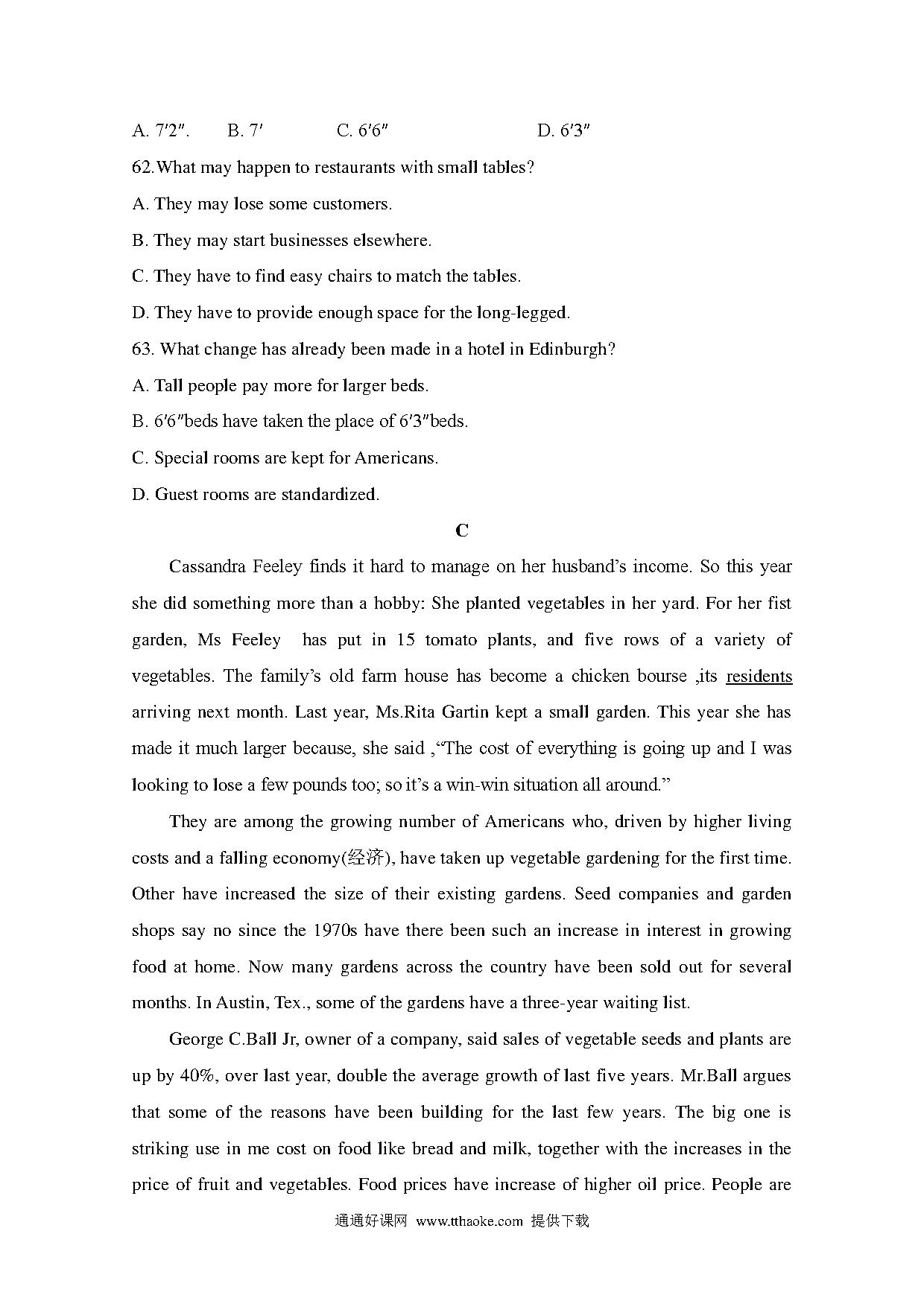 A. 7′2″.　　B. 7′　　　　C. 6′6″　　　　　　D. 6′3″

62.What may happen to restaurants with small tables?

A. They may lose some customers.

B. They may start businesses elsewhere.

C. They have to find easy chairs to match the tables.

D. They have to provide enough space for the long-legged.

63. What change has already been made in a hotel in Edinburgh?

A. Tall people pay more for larger beds.

B. 6′6″beds have taken the place of 6′3″beds.

C. Special rooms are kept for Americans.

D. Guest rooms are standardized.

C

Cassandra Feeley finds it hard to manage on her husband's income. So this year she did something more than a hobby: She planted vegetables in her yard. For her fist garden, Ms Feeley has put in 15 tomato plants, and five rows of a variety of vegetables. The family's old farm house has become a chicken bourse ,its residents arriving next month. Last year, Ms.Rita Gartin kept a small garden. This year she has made it much larger because, she said ,"The cost of everything is going up and I was looking to lose a few pounds too; so it's a win-win situation all around."

They are among the growing number of Americans who, driven by higher living costs and a falling economy(经济), have taken up vegetable gardening for the first time. Other have increased the size of their existing gardens. Seed companies and garden shops say no since the 1970s have there been such an increase in interest in growing food at home. Now many gardens across the country have been sold out for several months. In Austin, Tex., some of the gardens have a three-year waiting list.

George C.Ball Jr, owner of a company, said sales of vegetable seeds and plants are up by 40%, over last year, double the average growth of last five years. Mr.Ball argues that some of the reasons have been building for the last few years. The big one is striking use in me cost on food like bread and milk, together with the increases in the price of fruit and vegetables. Food prices have increase of higher oil price. People are

通通好课网 www.tthaoke.com 提供下载